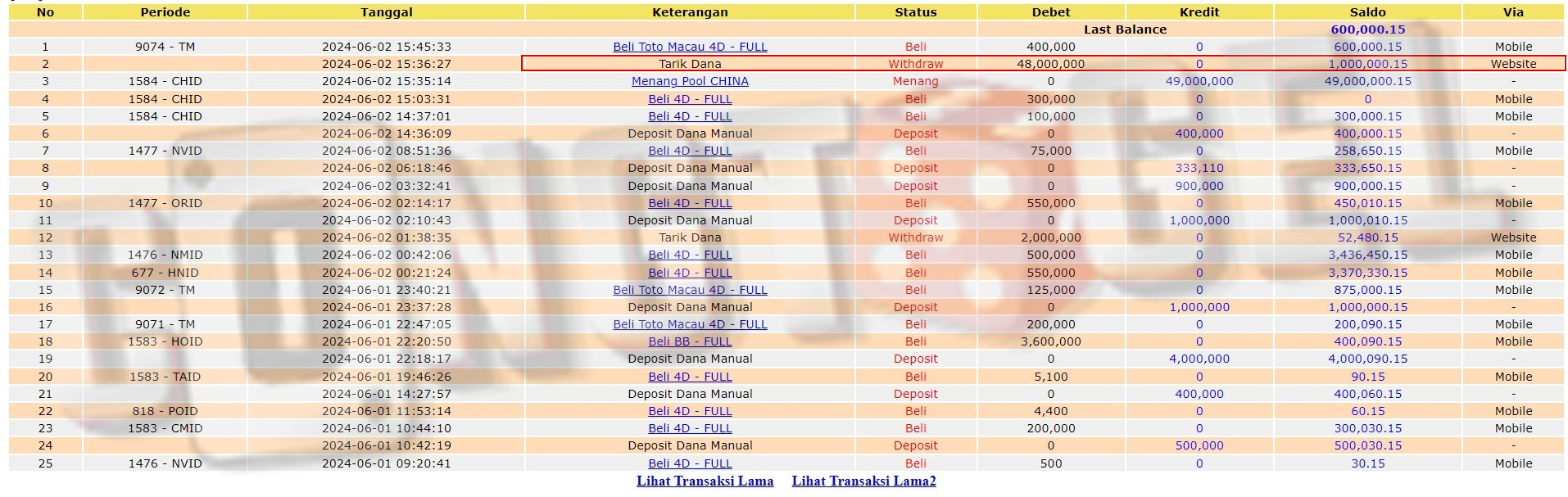 | No | Periode | Tanggal | Keterangan | Status | Debet | Kredit | Saldo | Via |
|---|---|---|---|---|---|---|---|---|
| | | | | | Last Balance | | 600,000.15 | |
| 1 | 9074 - TM | 2024-06-02 15:45:33 | Beli Toto Macau 4D - FULL | Beli | 400,000 | 0 | 600,000.15 | Mobile |
| 2 | | 2024-06-02 15:36:27 | Tarik Dana | Withdraw | 48,000,000 | 0 | 1,000,000.15 | Website |
| 3 | 1584 - CHID | 2024-06-02 15:35:14 | Menang Pool CHINA | Menang | 0 | 49,000,000 | 49,000,000.15 | - |
| 4 | 1584 - CHID | 2024-06-02 15:03:31 | Beli 4D - FULL | Beli | 300,000 | 0 | 0 | Mobile |
| 5 | 1584 - CHID | 2024-06-02 14:37:01 | Beli 4D - FULL | Beli | 100,000 | 0 | 300,000.15 | Mobile |
| 6 | | 2024-06-02 14:36:09 | Deposit Dana Manual | Deposit | 0 | 400,000 | 400,000.15 | - |
| 7 | 1477 - NVID | 2024-06-02 08:51:36 | Beli 4D - FULL | Beli | 75,000 | 0 | 258,650.15 | Mobile |
| 8 | | 2024-06-02 06:18:46 | Deposit Dana Manual | Deposit | 0 | 333,110 | 333,650.15 | - |
| 9 | | 2024-06-02 03:32:41 | Deposit Dana Manual | Deposit | 0 | 900,000 | 900,000.15 | - |
| 10 | 1477 - ORID | 2024-06-02 02:14:17 | Beli 4D - FULL | Beli | 550,000 | 0 | 450,010.15 | Mobile |
| 11 | | 2024-06-02 02:10:43 | Deposit Dana Manual | Deposit | 0 | 1,000,000 | 1,000,010.15 | - |
| 12 | | 2024-06-02 01:38:35 | Tarik Dana | Withdraw | 2,000,000 | 0 | 52,480.15 | Website |
| 13 | 1476 - NMID | 2024-06-02 00:42:06 | Beli 4D - FULL | Beli | 500,000 | 0 | 3,436,450.15 | Mobile |
| 14 | 677 - HNID | 2024-06-02 00:21:24 | Beli 4D - FULL | Beli | 550,000 | 0 | 3,370,330.15 | Mobile |
| 15 | 9072 - TM | 2024-06-01 23:40:21 | Beli Toto Macau 4D - FULL | Beli | 125,000 | 0 | 875,000.15 | Mobile |
| 16 | | 2024-06-01 23:37:28 | Deposit Dana Manual | Deposit | 0 | 1,000,000 | 1,000,000.15 | - |
| 17 | 9071 - TM | 2024-06-01 22:47:05 | Beli Toto Macau 4D - FULL | Beli | 200,000 | 0 | 200,090.15 | Mobile |
| 18 | 1583 - HOID | 2024-06-01 22:20:50 | Beli BB - FULL | Beli | 3,600,000 | 0 | 400,090.15 | Mobile |
| 19 | | 2024-06-01 22:18:17 | Deposit Dana Manual | Deposit | 0 | 4,000,000 | 4,000,090.15 | - |
| 20 | 1583 - TAID | 2024-06-01 19:46:26 | Beli 4D - FULL | Beli | 5,100 | 0 | 90.15 | Mobile |
| 21 | | 2024-06-01 14:27:57 | Deposit Dana Manual | Deposit | 0 | 400,000 | 400,060.15 | - |
| 22 | 818 - POID | 2024-06-01 11:53:14 | Beli 4D - FULL | Beli | 4,400 | 0 | 60.15 | Mobile |
| 23 | 1583 - CMID | 2024-06-01 10:44:10 | Beli 4D - FULL | Beli | 200,000 | 0 | 300,030.15 | Mobile |
| 24 | | 2024-06-01 10:42:19 | Deposit Dana Manual | Deposit | 0 | 500,000 | 500,030.15 | - |
| 25 | 1476 - NVID | 2024-06-01 09:20:41 | Beli 4D - FULL | Beli | 500 | 0 | 30.15 | Mobile |

Lihat Transaksi Lama Lihat Transaksi Lama2